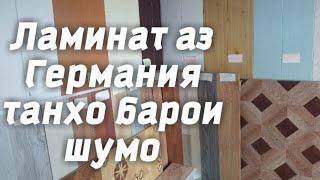 Ламинат аз Германия танхо барои шумо